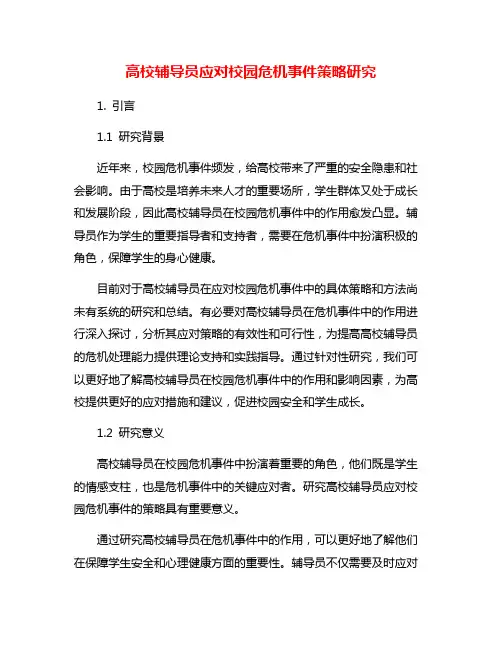 高校辅导员应对校园危机事件策略研究

1. 引言

1.1 研究背景

近年来，校园危机事件频发，给高校带来了严重的安全隐患和社会影响。由于高校是培养未来人才的重要场所，学生群体又处于成长和发展阶段，因此高校辅导员在校园危机事件中的作用愈发凸显。辅导员作为学生的重要指导者和支持者，需要在危机事件中扮演积极的角色，保障学生的身心健康。

目前对于高校辅导员在应对校园危机事件中的具体策略和方法尚未有系统的研究和总结。有必要对高校辅导员在危机事件中的作用进行深入探讨，分析其应对策略的有效性和可行性，为提高高校辅导员的危机处理能力提供理论支持和实践指导。通过针对性研究，我们可以更好地了解高校辅导员在校园危机事件中的作用和影响因素，为高校提供更好的应对措施和建议，促进校园安全和学生成长。

1.2 研究意义

高校辅导员在校园危机事件中扮演着重要的角色，他们既是学生的情感支柱，也是危机事件中的关键应对者。研究高校辅导员应对校园危机事件的策略具有重要意义。

通过研究高校辅导员在危机事件中的作用，可以更好地了解他们在保障学生安全和心理健康方面的重要性。辅导员不仅需要及时应对